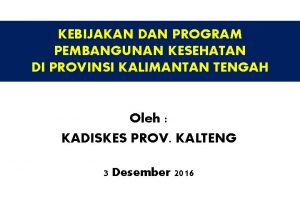 KEBIJAKAN DAN PROGRAM
PEMBANGUNAN KESEHATAN
DI PROVINSI KALIMANTAN TENGAH

Oleh :
KADISKES PROV. KALTENG

3 Desember 2016